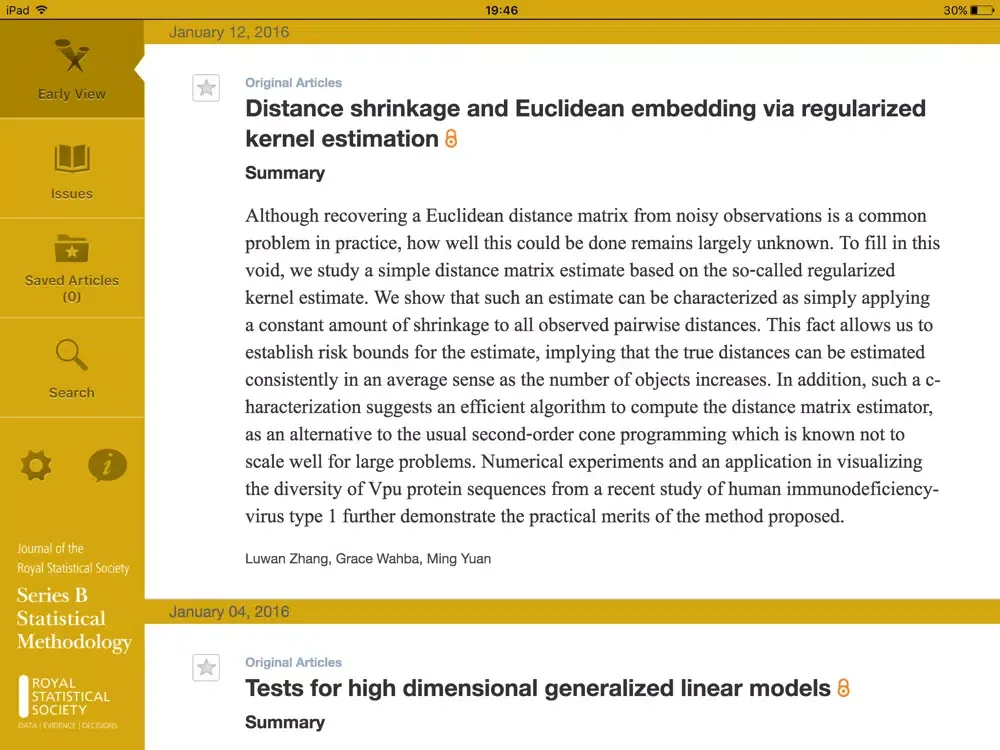 iPad
19:46
30%

Early View

Issues

Saved Articles
(0)

Search

Journal of the Royal Statistical Society
Series B Statistical Methodology

ROYAL STATISTICAL SOCIETY
DATA | EVIDENCE | DECISIONS

January 12, 2016

Original Articles
Distance shrinkage and Euclidean embedding via regularized kernel estimation

Summary

Although recovering a Euclidean distance matrix from noisy observations is a common problem in practice, how well this could be done remains largely unknown. To fill in this void, we study a simple distance matrix estimate based on the so-called regularized kernel estimate. We show that such an estimate can be characterized as simply applying a constant amount of shrinkage to all observed pairwise distances. This fact allows us to establish risk bounds for the estimate, implying that the true distances can be estimated consistently in an average sense as the number of objects increases. In addition, such a characterization suggests an efficient algorithm to compute the distance matrix estimator, as an alternative to the usual second-order cone programming which is known not to scale well for large problems. Numerical experiments and an application in visualizing the diversity of Vpu protein sequences from a recent study of human immunodeficiency-virus type 1 further demonstrate the practical merits of the method proposed.

Luwan Zhang, Grace Wahba, Ming Yuan

January 04, 2016

Original Articles
Tests for high dimensional generalized linear models

Summary